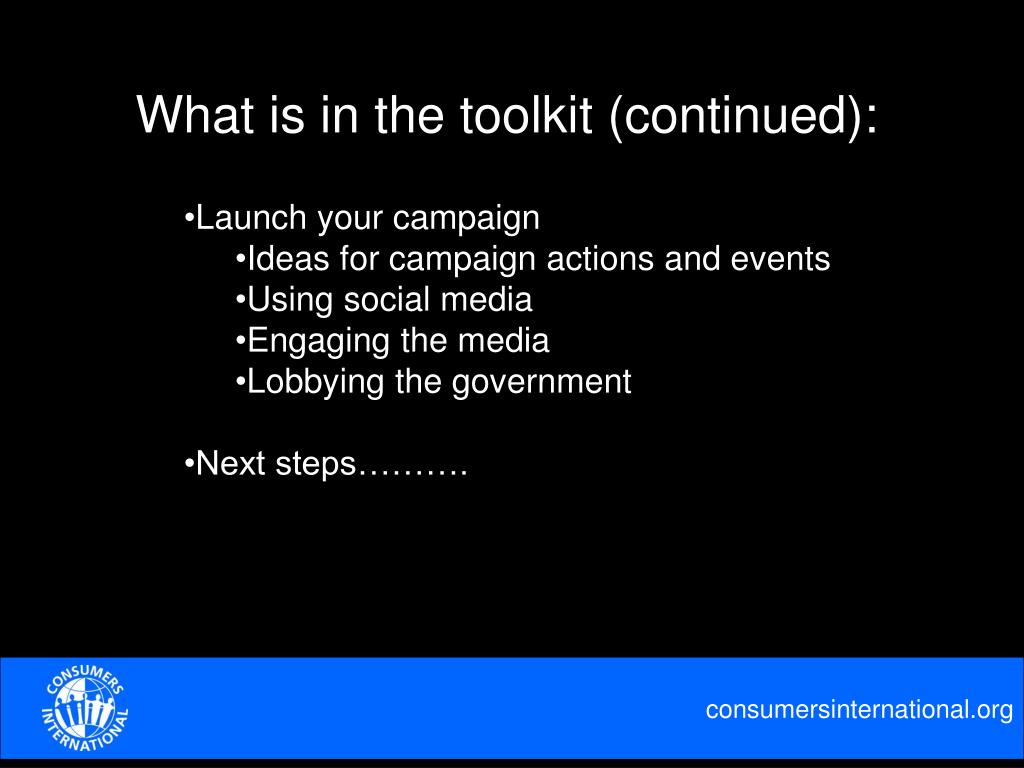 What is in the toolkit (continued):

•Launch your campaign
•Ideas for campaign actions and events
•Using social media
•Engaging the media
•Lobbying the government

•Next steps……….

CONSUMERS INTERNATIONAL

consumersinternational.org